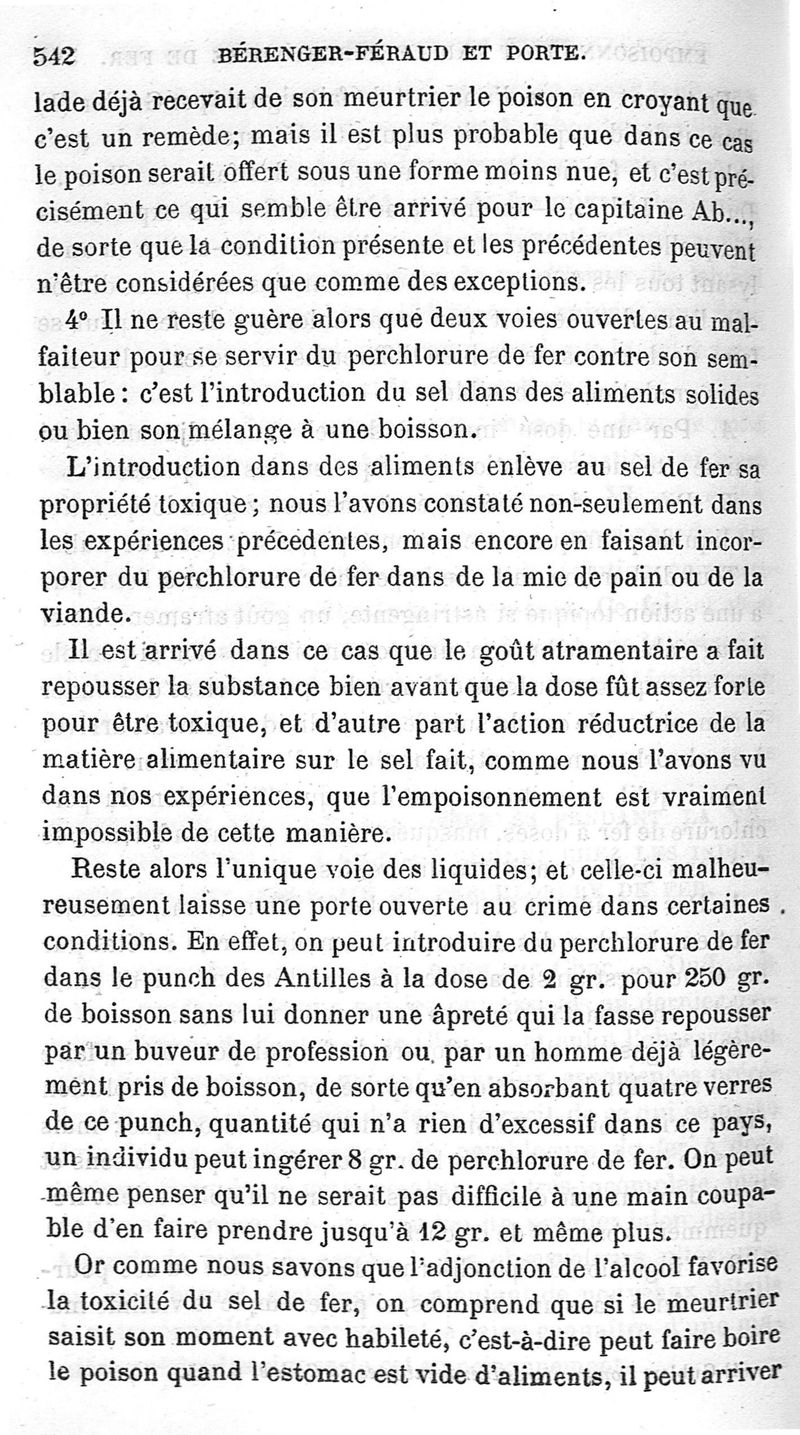 542 BÉRENGER-FÉRAUD ET PORTE.

lade déjà recevait de son meurtrier le poison en croyant que c'est un remède; mais il est plus probable que dans ce cas le poison serait offert sous une forme moins nue, et c'est précisément ce qui semble être arrivé pour le capitaine Ab..., de sorte que la condition présente et les précédentes peuvent n'être considérées que comme des exceptions.

4° Il ne reste guère alors que deux voies ouvertes au malfaiteur pour se servir du perchlorure de fer contre son semblable: c'est l'introduction du sel dans des aliments solides ou bien son mélange à une boisson.

L'introduction dans des aliments enlève au sel de fer sa propriété toxique; nous l'avons constaté non-seulement dans les expériences précédentes, mais encore en faisant incorporer du perchlorure de fer dans de la mie de pain ou de la viande.

Il est arrivé dans ce cas que le goût atramentaire a fait repousser la substance bien avant que la dose fût assez forte pour être toxique, et d'autre part l'action réductrice de la matière alimentaire sur le sel fait, comme nous l'avons vu dans nos expériences, que l'empoisonnement est vraiment impossible de cette manière.

Reste alors l'unique voie des liquides; et celle-ci malheureusement laisse une porte ouverte au crime dans certaines conditions. En effet, on peut introduire du perchlorure de fer dans le punch des Antilles à la dose de 2 gr. pour 250 gr. de boisson sans lui donner une âpreté qui la fasse repousser par un buveur de profession ou par un homme déjà légèrement pris de boisson, de sorte qu'en absorbant quatre verres de ce punch, quantité qui n'a rien d'excessif dans ce pays, un individu peut ingérer 8 gr. de perchlorure de fer. On peut même penser qu'il ne serait pas difficile à une main coupable d'en faire prendre jusqu'à 12 gr. et même plus.

Or comme nous savons que l'adjonction de l'alcool favorise la toxicité du sel de fer, on comprend que si le meurtrier saisit son moment avec habileté, c'est-à-dire peut faire boire le poison quand l'estomac est vide d'aliments, il peut arriver